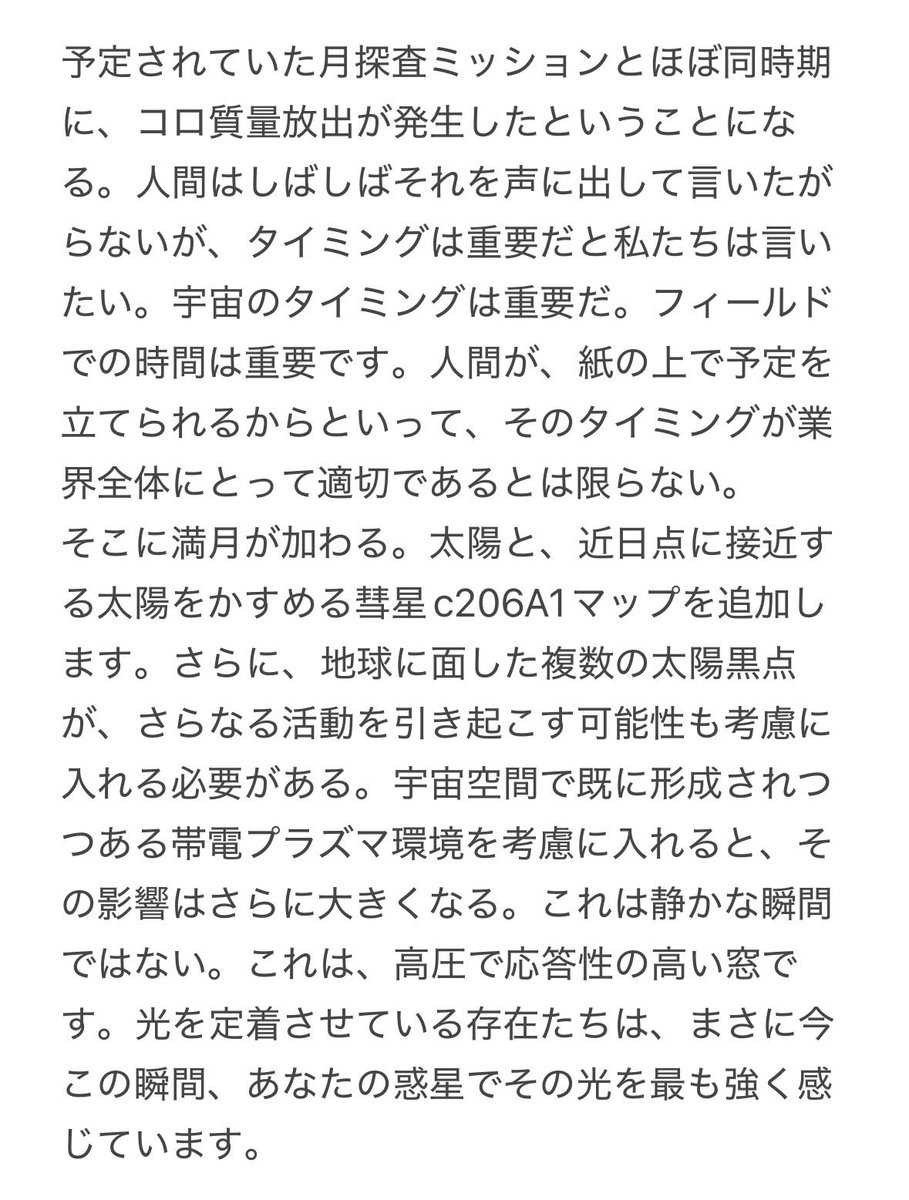 予定されていた月探査ミッションとほぼ同時期に、コロ質量放出が発生したということになる。人間はしばしばそれを声に出して言いたがらないが、タイミングは重要だと私たちは言いたい。宇宙のタイミングは重要だ。フィールドでの時間は重要です。人間が、紙の上で予定を立てられるからといって、そのタイミングが業界全体にとって適切であるとは限らない。
そこに満月が加わる。太陽と、近日点に接近する太陽をかすめる彗星c206A1マップを追加します。さらに、地球に面した複数の太陽黒点が、さらなる活動を引き起こす可能性も考慮に入れる必要がある。宇宙空間で既に形成されつつある帯電プラズマ環境を考慮に入れると、その影響はさらに大きくなる。これは静かな瞬間ではない。これは、高圧で応答性の高い窓です。光を定着させている存在たちは、まさに今この瞬間、あなたの惑星でその光を最も強く感じています。